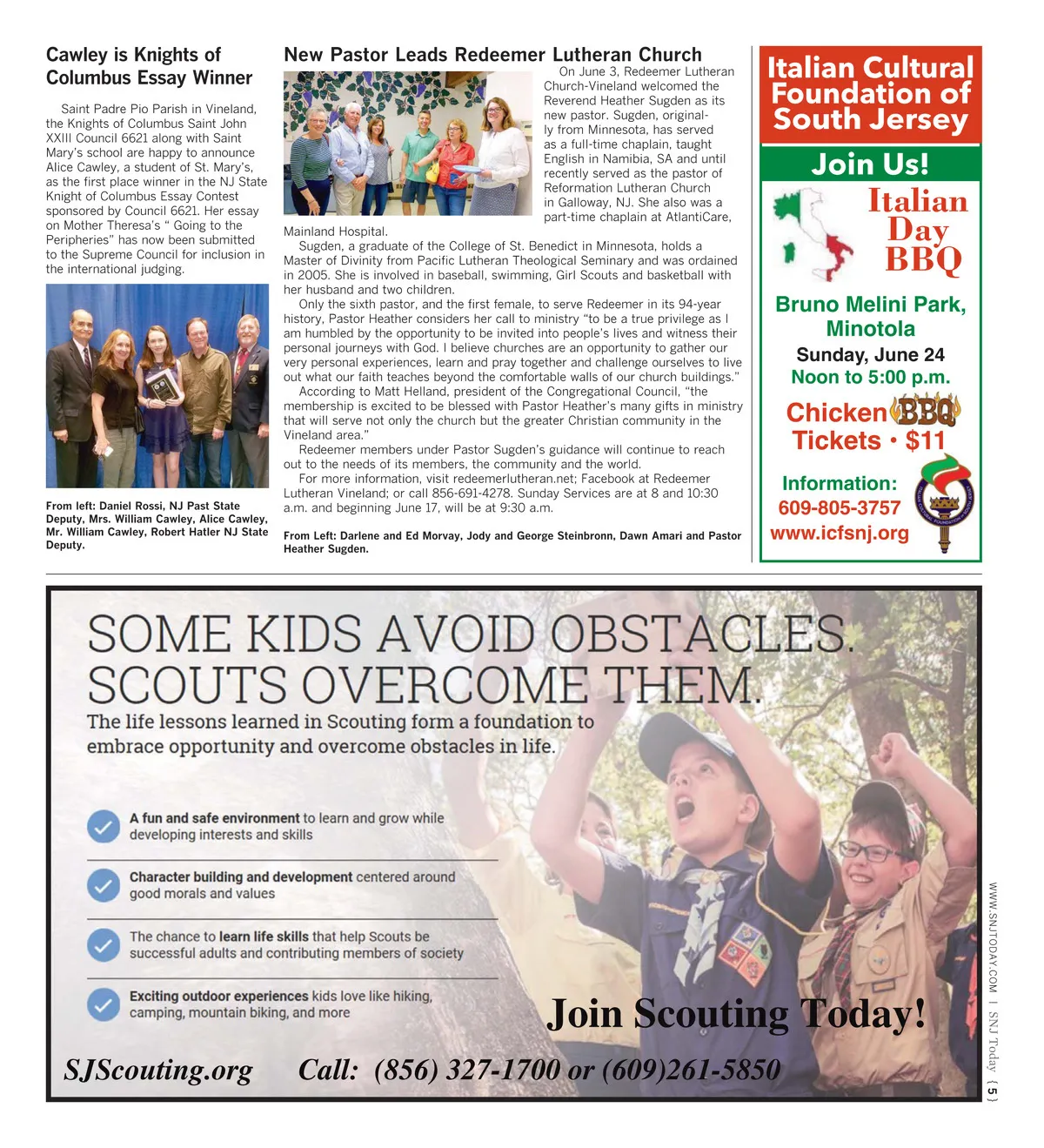 Cawley is Knights of Columbus Essay Winner

Saint Padre Pio Parish in Vineland, the Knights of Columbus Saint John XXIII Council 6621 along with Saint Mary's school are happy to announce Alice Cawley, a student of St. Mary's, as the first place winner in the NJ State Knight of Columbus Essay Contest sponsored by Council 6621. Her essay on Mother Theresa's " Going to the Peripheries" has now been submitted to the Supreme Council for inclusion in the international judging.

From left: Daniel Rossi, NJ Past State Deputy, Mrs. William Cawley, Alice Cawley, Mr. William Cawley, Robert Hatler NJ State Deputy.

New Pastor Leads Redeemer Lutheran Church

On June 3, Redeemer Lutheran Church-Vineland welcomed the Reverend Heather Sugden as its new pastor. Sugden, originally from Minnesota, has served as a full-time chaplain, taught English in Namibia, SA and until recently served as the pastor of Reformation Lutheran Church in Galloway, NJ. She also was a part-time chaplain at AtlantiCare, Mainland Hospital.

Sugden, a graduate of the College of St. Benedict in Minnesota, holds a Master of Divinity from Pacific Lutheran Theological Seminary and was ordained in 2005. She is involved in baseball, swimming, Girl Scouts and basketball with her husband and two children.

Only the sixth pastor, and the first female, to serve Redeemer in its 94-year history, Pastor Heather considers her call to ministry "to be a true privilege as I am humbled by the opportunity to be invited into people's lives and witness their personal journeys with God. I believe churches are an opportunity to gather our very personal experiences, learn and pray together and challenge ourselves to live out what our faith teaches beyond the comfortable walls of our church buildings."

According to Matt Helland, president of the Congregational Council, "the membership is excited to be blessed with Pastor Heather's many gifts in ministry that will serve not only the church but the greater Christian community in the Vineland area."

Redeemer members under Pastor Sugden's guidance will continue to reach out to the needs of its members, the community and the world.

For more information, visit redeemerlutheran.net; Facebook at Redeemer Lutheran Vineland; or call 856-691-4278. Sunday Services are at 8 and 10:30 a.m. and beginning June 17, will be at 9:30 a.m.

From Left: Darlene and Ed Morvay, Jody and George Steinbronn, Dawn Amari and Pastor Heather Sugden.

Italian Cultural Foundation of South Jersey

Join Us!

Italian Day BBQ

Bruno Melini Park, Minotola

Sunday, June 24

Noon to 5:00 p.m.

Chicken BBQ

Tickets • $11

Information:

609-805-3757

www.icfsnj.org

SOME KIDS AVOID OBSTACLES. SCOUTS OVERCOME THEM.

The life lessons learned in Scouting form a foundation to embrace opportunity and overcome obstacles in life.

A fun and safe environment to learn and grow while developing interests and skills

Character building and development centered around good morals and values

The chance to learn life skills that help Scouts be successful adults and contributing members of society

Exciting outdoor experiences kids love like hiking, camping, mountain biking, and more

Join Scouting Today!

SJScouting.org Call: (856) 327-1700 or (609)261-5850

WWW.SNJTODAY.COM | SNJ Today { 5 }